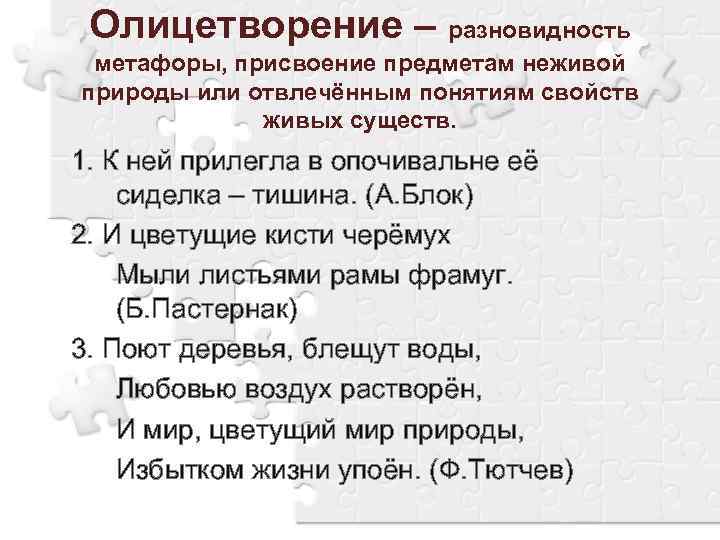 Олицетворение – разновидность метафоры, присвоение предметам неживой природы или отвлечённым понятиям свойств живых существ.

1. К ней прилегла в опочивальне её сиделка – тишина. (А.Блок)

2. И цветущие кисти черёмух
Мыли листьями рамы фрамуг. (Б.Пастернак)

3. Поют деревья, блещут воды,
Любовью воздух растворён,
И мир, цветущий мир природы,
Избытком жизни упоён. (Ф.Тютчев)